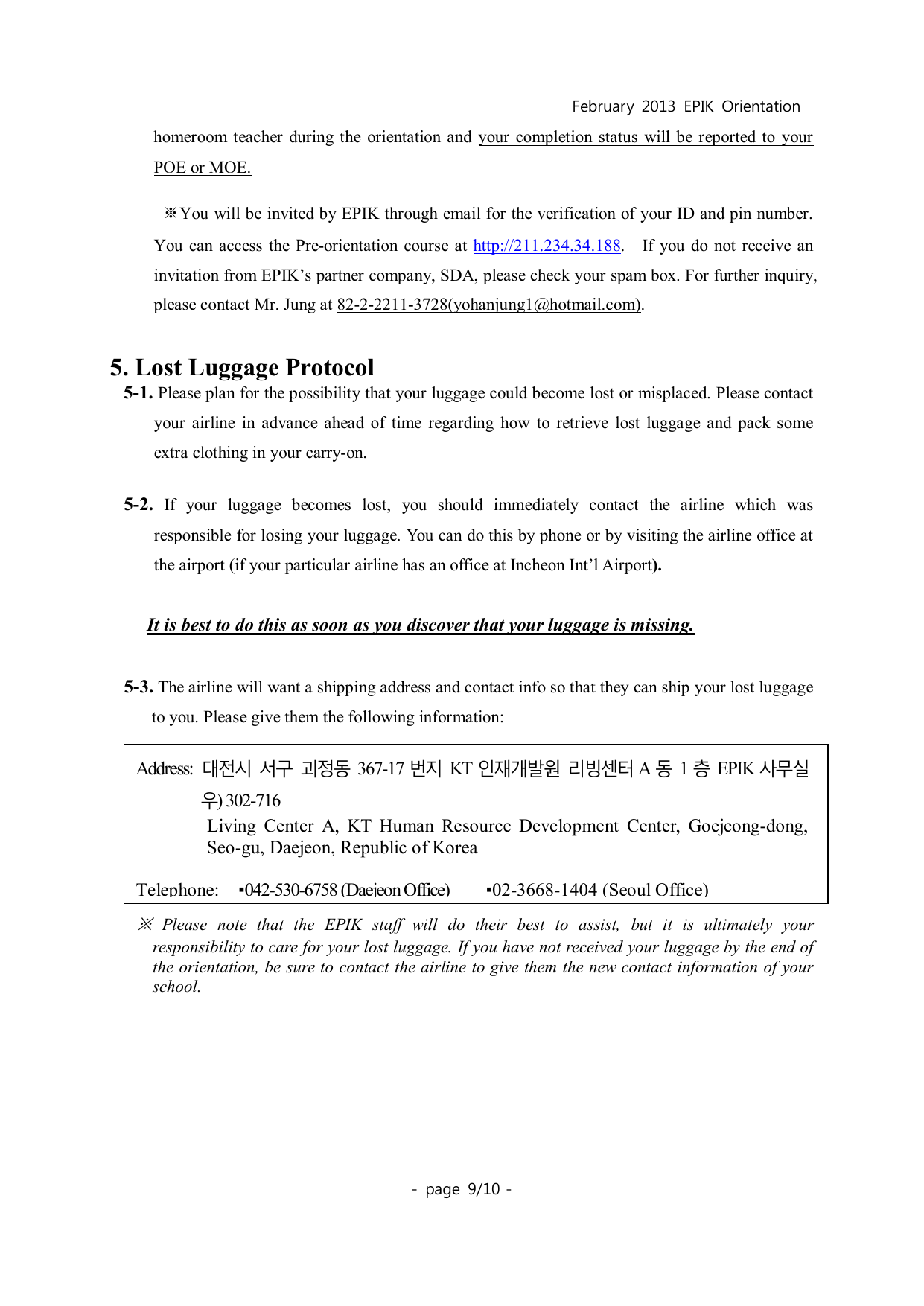 February 2013 EPIK Orientation

homeroom teacher during the orientation and your completion status will be reported to your POE or MOE.

※You will be invited by EPIK through email for the verification of your ID and pin number. You can access the Pre-orientation course at http://211.234.34.188. If you do not receive an invitation from EPIK's partner company, SDA, please check your spam box. For further inquiry, please contact Mr. Jung at 82-2-2211-3728(yohanjung1@hotmail.com).

5. Lost Luggage Protocol

5-1. Please plan for the possibility that your luggage could become lost or misplaced. Please contact your airline in advance ahead of time regarding how to retrieve lost luggage and pack some extra clothing in your carry-on.

5-2. If your luggage becomes lost, you should immediately contact the airline which was responsible for losing your luggage. You can do this by phone or by visiting the airline office at the airport (if your particular airline has an office at Incheon Int'l Airport).

It is best to do this as soon as you discover that your luggage is missing.

5-3. The airline will want a shipping address and contact info so that they can ship your lost luggage to you. Please give them the following information:

Address: 대전시 서구 괴정동 367-17 번지 KT 인재개발원 리빙센터 A 동 1 층 EPIK 사무실 우) 302-716
Living Center A, KT Human Resource Development Center, Goejeong-dong, Seo-gu, Daejeon, Republic of Korea

Telephone: ▪042-530-6758 (Daejeon Office) ▪02-3668-1404 (Seoul Office)

※ Please note that the EPIK staff will do their best to assist, but it is ultimately your responsibility to care for your lost luggage. If you have not received your luggage by the end of the orientation, be sure to contact the airline to give them the new contact information of your school.

- page 9/10 -